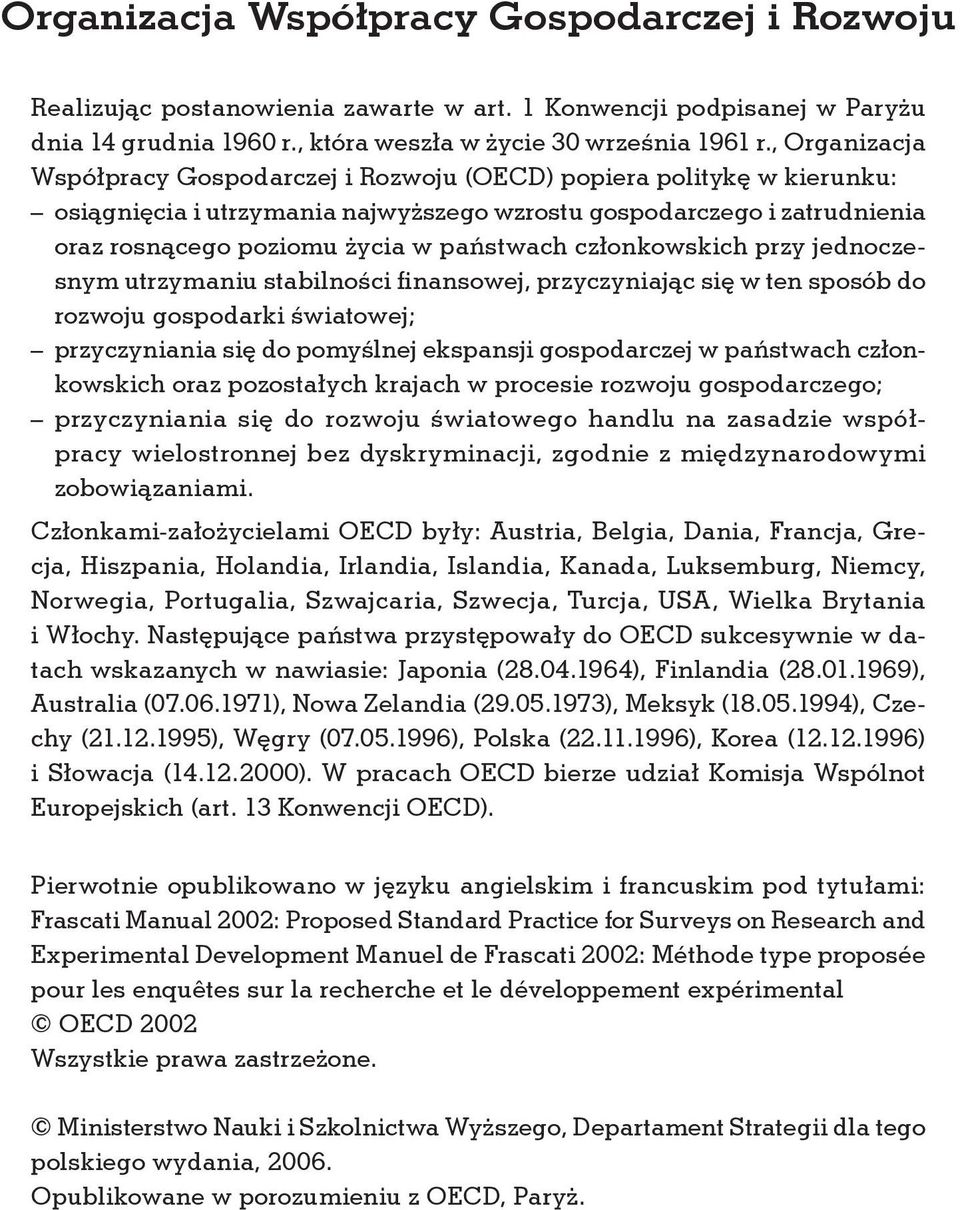 Organizacja Współpracy Gospodarczej i Rozwoju

Realizując postanowienia zawarte w art. 1 Konwencji podpisanej w Paryżu dnia 14 grudnia 1960 r., która weszła w życie 30 września 1961 r., Organizacja Współpracy Gospodarczej i Rozwoju (OECD) popiera politykę w kierunku:
– osiągnięcia i utrzymania najwyższego wzrostu gospodarczego i zatrudnienia oraz rosnącego poziomu życia w państwach członkowskich przy jednoczesnym utrzymaniu stabilności finansowej, przyczyniając się w ten sposób do rozwoju gospodarki światowej;
– przyczyniania się do pomyślnej ekspansji gospodarczej w państwach członkowskich oraz pozostałych krajach w procesie rozwoju gospodarczego;
– przyczyniania się do rozwoju światowego handlu na zasadzie współpracy wielostronnej bez dyskryminacji, zgodnie z międzynarodowymi zobowiązaniami.

Członkami-założycielami OECD były: Austria, Belgia, Dania, Francja, Grecja, Hiszpania, Holandia, Irlandia, Islandia, Kanada, Luksemburg, Niemcy, Norwegia, Portugalia, Szwajcaria, Szwecja, Turcja, USA, Wielka Brytania i Włochy. Następujące państwa przystępowały do OECD sukcesywnie w datach wskazanych w nawiasie: Japonia (28.04.1964), Finlandia (28.01.1969), Australia (07.06.1971), Nowa Zelandia (29.05.1973), Meksyk (18.05.1994), Czechy (21.12.1995), Węgry (07.05.1996), Polska (22.11.1996), Korea (12.12.1996) i Słowacja (14.12.2000). W pracach OECD bierze udział Komisja Wspólnot Europejskich (art. 13 Konwencji OECD).

Pierwotnie opublikowano w języku angielskim i francuskim pod tytułami: Frascati Manual 2002: Proposed Standard Practice for Surveys on Research and Experimental Development Manuel de Frascati 2002: Méthode type proposée pour les enquêtes sur la recherche et le développement expérimental
© OECD 2002
Wszystkie prawa zastrzeżone.

© Ministerstwo Nauki i Szkolnictwa Wyższego, Departament Strategii dla tego polskiego wydania, 2006.
Opublikowane w porozumieniu z OECD, Paryż.